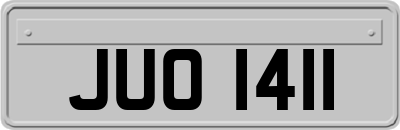 JUO 1411